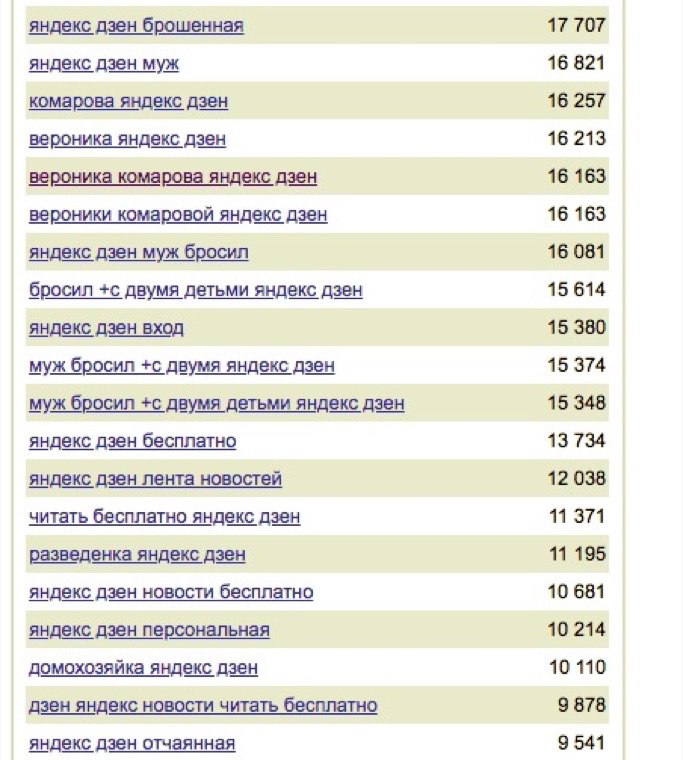 | | |
|---|---|
| яндекс дзен брошенная | 17 707 |
| яндекс дзен муж | 16 821 |
| комарова яндекс дзен | 16 257 |
| вероника яндекс дзен | 16 213 |
| вероника комарова яндекс дзен | 16 163 |
| вероники комаровой яндекс дзен | 16 163 |
| яндекс дзен муж бросил | 16 081 |
| бросил +с двумя детьми яндекс дзен | 15 614 |
| яндекс дзен вход | 15 380 |
| муж бросил +с двумя яндекс дзен | 15 374 |
| муж бросил +с двумя детьми яндекс дзен | 15 348 |
| яндекс дзен бесплатно | 13 734 |
| яндекс дзен лента новостей | 12 038 |
| читать бесплатно яндекс дзен | 11 371 |
| разведенка яндекс дзен | 11 195 |
| яндекс дзен новости бесплатно | 10 681 |
| яндекс дзен персональная | 10 214 |
| домохозяйка яндекс дзен | 10 110 |
| дзен яндекс новости читать бесплатно | 9 878 |
| яндекс дзен отчаянная | 9 541 |